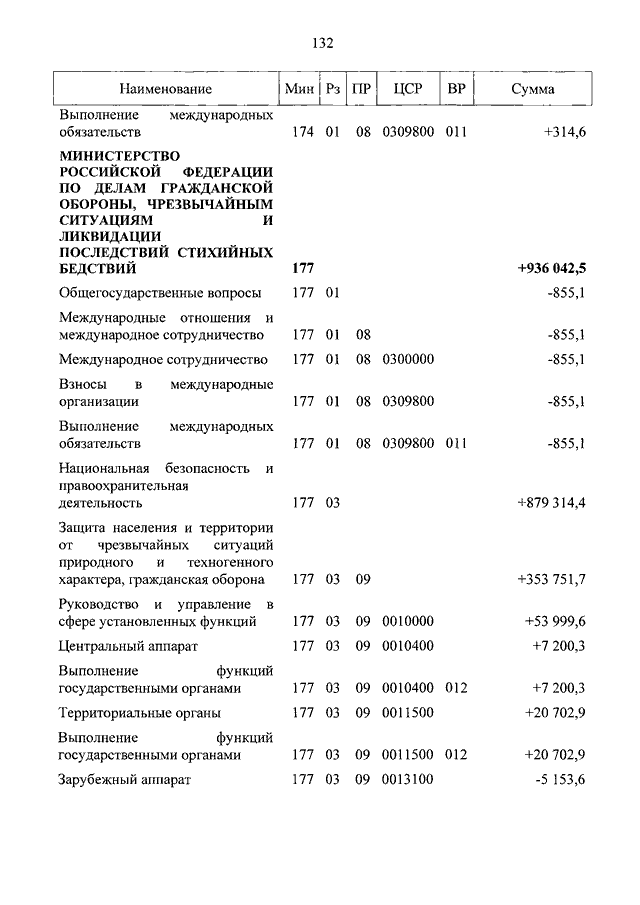 132

| Наименование | Мин | Рз | ПР | ЦСР | ВР | Сумма |
|---|---|---|---|---|---|---|
| Выполнение международных обязательств | 174 | 01 | 08 | 0309800 | 011 | +314,6 |
| МИНИСТЕРСТВО РОССИЙСКОЙ ФЕДЕРАЦИИ ПО ДЕЛАМ ГРАЖДАНСКОЙ ОБОРОНЫ, ЧРЕЗВЫЧАЙНЫМ СИТУАЦИЯМ И ЛИКВИДАЦИИ ПОСЛЕДСТВИЙ СТИХИЙНЫХ БЕДСТВИЙ | 177 | | | | | +936 042,5 |
| Общегосударственные вопросы | 177 | 01 | | | | -855,1 |
| Международные отношения и международное сотрудничество | 177 | 01 | 08 | | | -855,1 |
| Международное сотрудничество | 177 | 01 | 08 | 0300000 | | -855,1 |
| Взносы в международные организации | 177 | 01 | 08 | 0309800 | | -855,1 |
| Выполнение международных обязательств | 177 | 01 | 08 | 0309800 | 011 | -855,1 |
| Национальная безопасность и правоохранительная деятельность | 177 | 03 | | | | +879 314,4 |
| Защита населения и территории от чрезвычайных ситуаций природного и техногенного характера, гражданская оборона | 177 | 03 | 09 | | | +353 751,7 |
| Руководство и управление в сфере установленных функций | 177 | 03 | 09 | 0010000 | | +53 999,6 |
| Центральный аппарат | 177 | 03 | 09 | 0010400 | | +7 200,3 |
| Выполнение функций государственными органами | 177 | 03 | 09 | 0010400 | 012 | +7 200,3 |
| Территориальные органы | 177 | 03 | 09 | 0011500 | | +20 702,9 |
| Выполнение функций государственными органами | 177 | 03 | 09 | 0011500 | 012 | +20 702,9 |
| Зарубежный аппарат | 177 | 03 | 09 | 0013100 | | -5 153,6 |